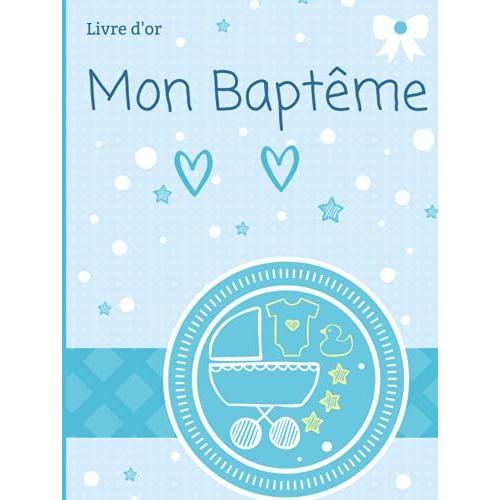 Livre d'or

Mon Baptême